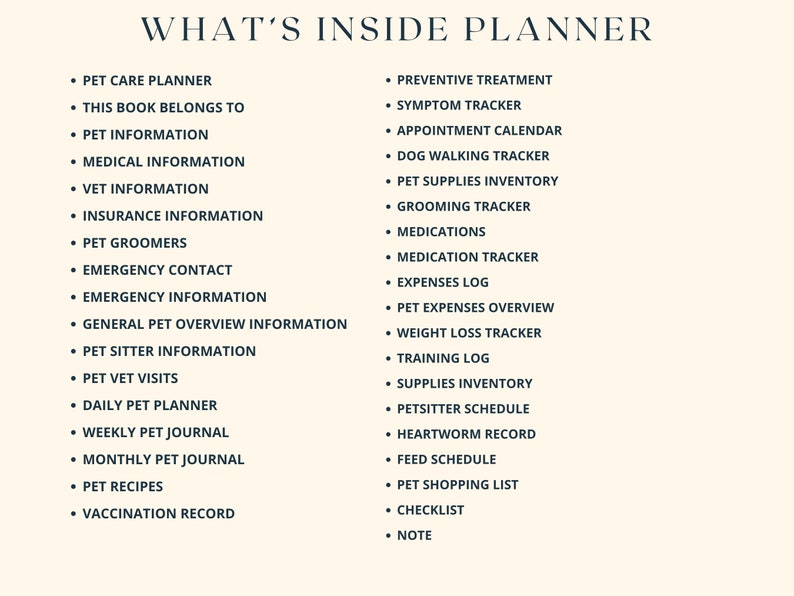 WHAT'S INSIDE PLANNER

- PET CARE PLANNER
- THIS BOOK BELONGS TO
- PET INFORMATION
- MEDICAL INFORMATION
- VET INFORMATION
- INSURANCE INFORMATION
- PET GROOMERS
- EMERGENCY CONTACT
- EMERGENCY INFORMATION
- GENERAL PET OVERVIEW INFORMATION
- PET SITTER INFORMATION
- PET VET VISITS
- DAILY PET PLANNER
- WEEKLY PET JOURNAL
- MONTHLY PET JOURNAL
- PET RECIPES
- VACCINATION RECORD

- PREVENTIVE TREATMENT
- SYMPTOM TRACKER
- APPOINTMENT CALENDAR
- DOG WALKING TRACKER
- PET SUPPLIES INVENTORY
- GROOMING TRACKER
- MEDICATIONS
- MEDICATION TRACKER
- EXPENSES LOG
- PET EXPENSES OVERVIEW
- WEIGHT LOSS TRACKER
- TRAINING LOG
- SUPPLIES INVENTORY
- PETSITTER SCHEDULE
- HEARTWORM RECORD
- FEED SCHEDULE
- PET SHOPPING LIST
- CHECKLIST
- NOTE